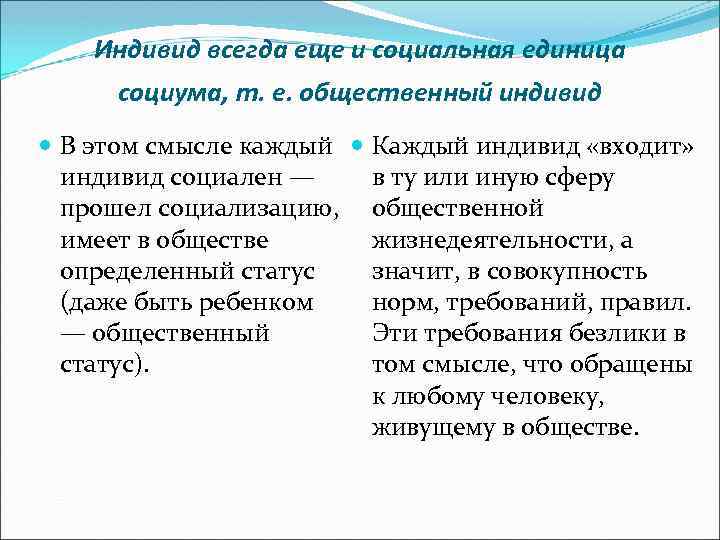 Индивид всегда еще и социальная единица социума, т. е. общественный индивид

В этом смысле каждый индивид социален — прошел социализацию, имеет в обществе определенный статус (даже быть ребенком — общественный статус).

Каждый индивид «входит» в ту или иную сферу общественной жизнедеятельности, а значит, в совокупность норм, требований, правил. Эти требования безлики в том смысле, что обращены к любому человеку, живущему в обществе.